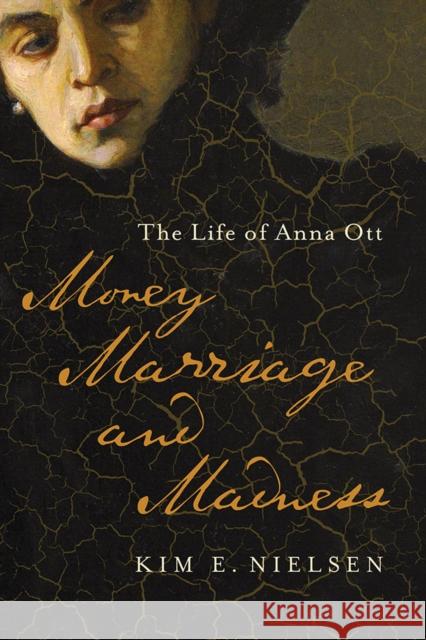 The Life of Anna Ott

Money Marriage and Madness

KIM E. NIELSEN